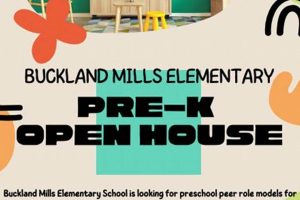 BUCKLAND MILLS ELEMENTARY

PRE-K
OPEN HOUSE

Buckland Mills Elementary School is looking for preschool peer role models for